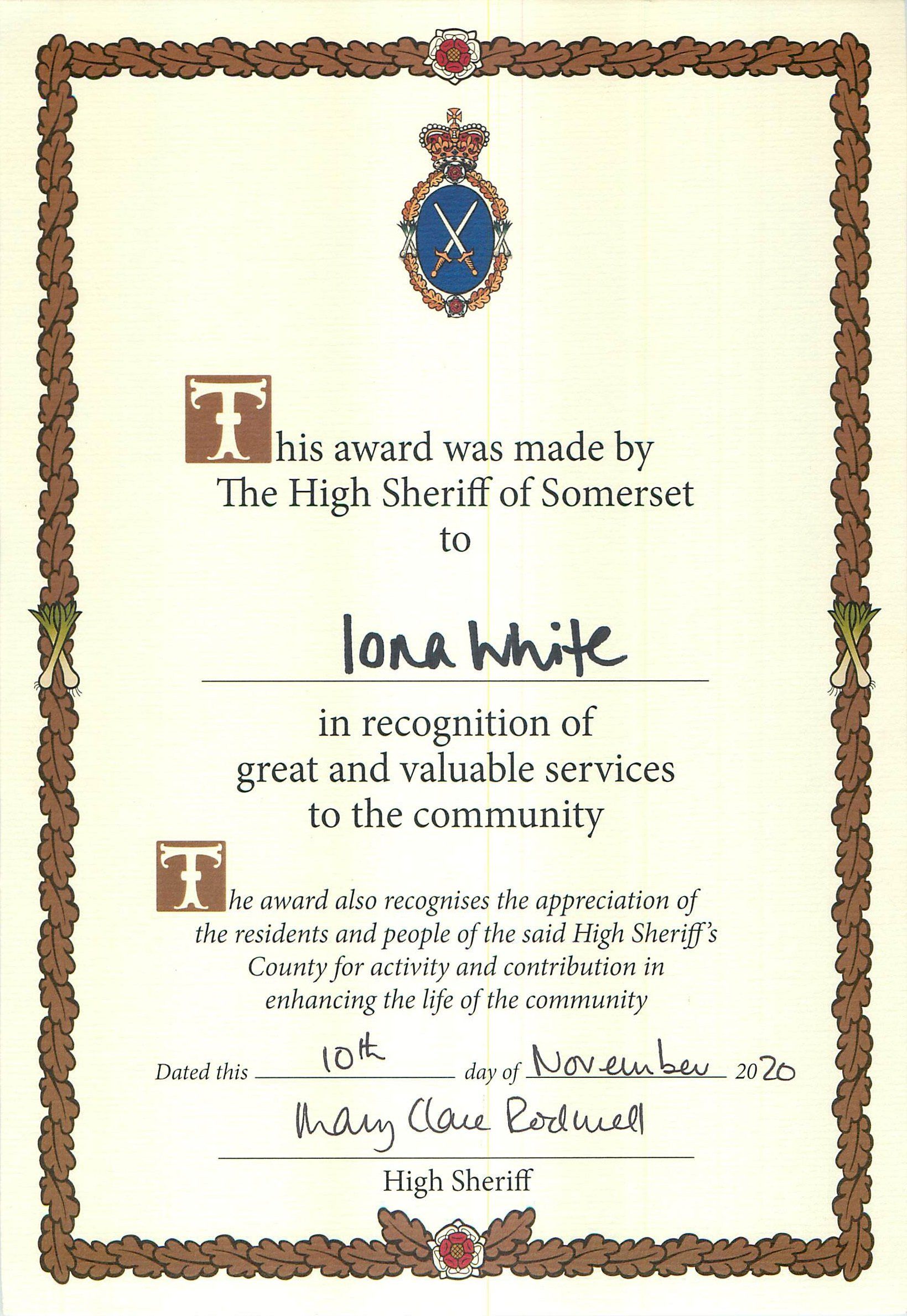 This award was made by
The High Sheriff of Somerset
to

Iona White

in recognition of
great and valuable services
to the community

The award also recognises the appreciation of the residents and people of the said High Sheriff's County for activity and contribution in enhancing the life of the community

Dated this 10th day of November 2020

Mary Clare Rodwell

High Sheriff